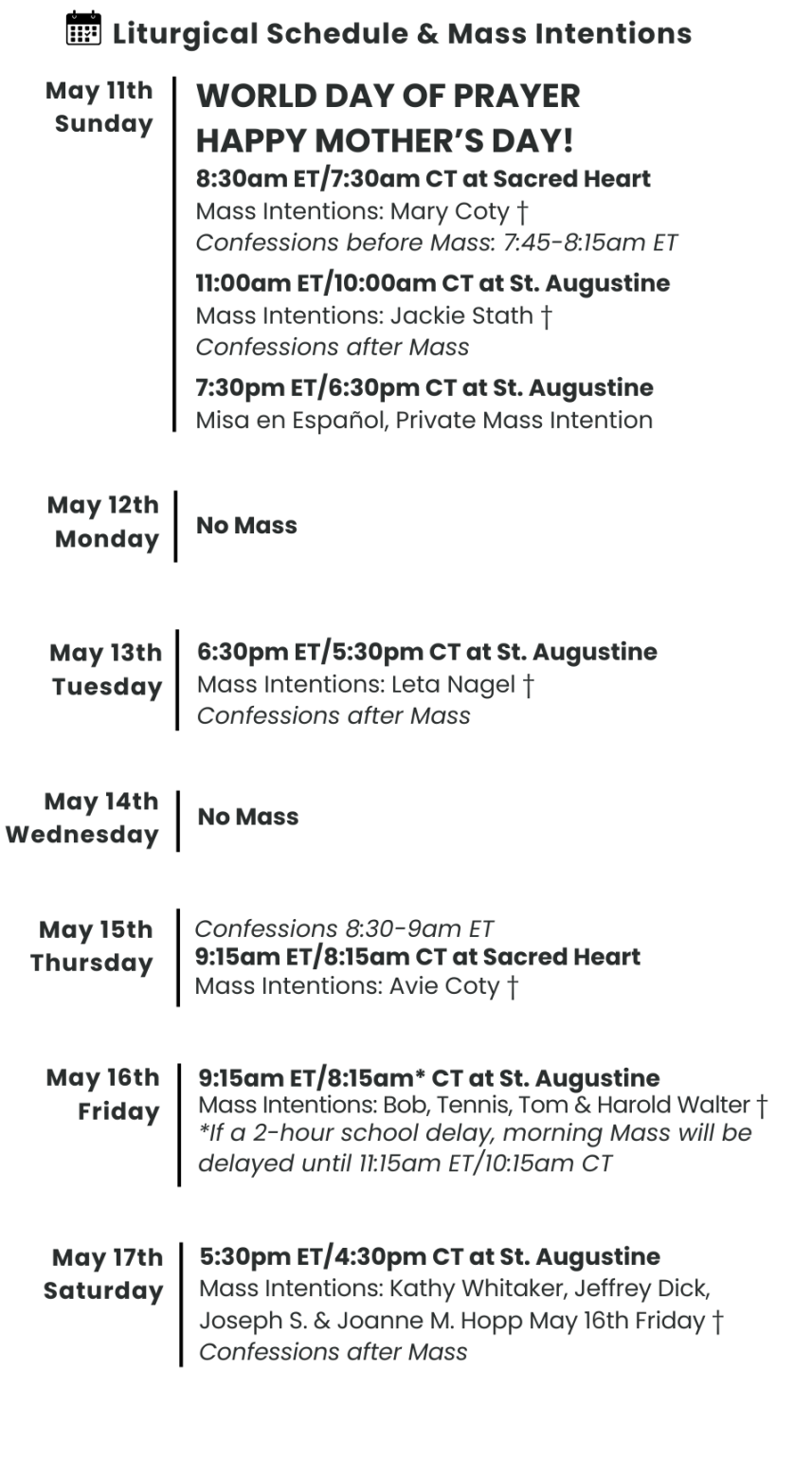 Liturgical Schedule & Mass Intentions

May 11th Sunday

WORLD DAY OF PRAYER
HAPPY MOTHER'S DAY!
8:30am ET/7:30am CT at Sacred Heart
Mass Intentions: Mary Coty †
Confessions before Mass: 7:45-8:15am ET
11:00am ET/10:00am CT at St. Augustine
Mass Intentions: Jackie Stath †
Confessions after Mass
7:30pm ET/6:30pm CT at St. Augustine
Misa en Español, Private Mass Intention

May 12th Monday

No Mass

May 13th Tuesday

6:30pm ET/5:30pm CT at St. Augustine
Mass Intentions: Leta Nagel †
Confessions after Mass

May 14th Wednesday

No Mass

May 15th Thursday

Confessions 8:30-9am ET
9:15am ET/8:15am CT at Sacred Heart
Mass Intentions: Avie Coty †

May 16th Friday

9:15am ET/8:15am* CT at St. Augustine
Mass Intentions: Bob, Tennis, Tom & Harold Walter †
*If a 2-hour school delay, morning Mass will be delayed until 11:15am ET/10:15am CT

May 17th Saturday

5:30pm ET/4:30pm CT at St. Augustine
Mass Intentions: Kathy Whitaker, Jeffrey Dick, Joseph S. & Joanne M. Hopp May 16th Friday †
Confessions after Mass